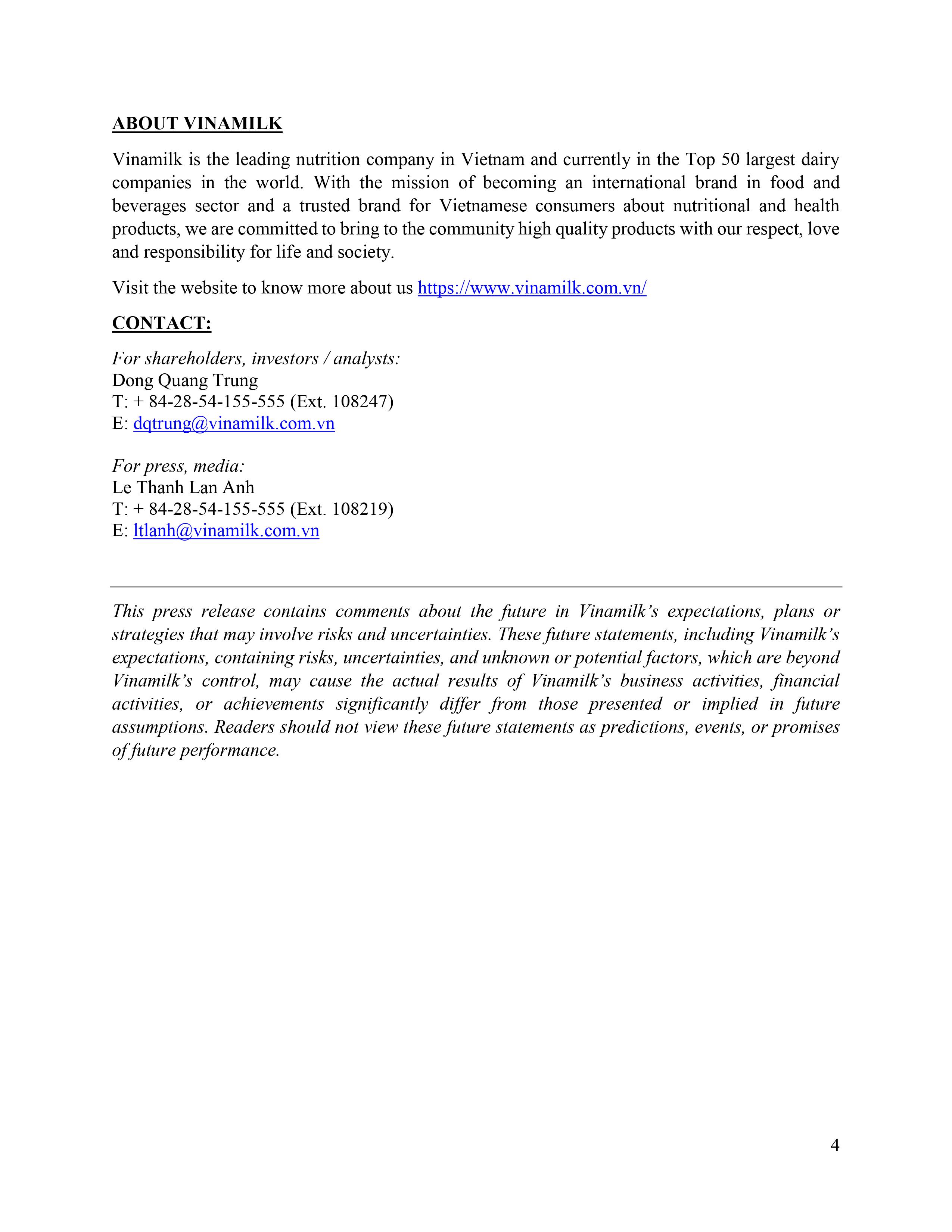 ABOUT VINAMILK

Vinamilk is the leading nutrition company in Vietnam and currently in the Top 50 largest dairy companies in the world. With the mission of becoming an international brand in food and beverages sector and a trusted brand for Vietnamese consumers about nutritional and health products, we are committed to bring to the community high quality products with our respect, love and responsibility for life and society.

Visit the website to know more about us https://www.vinamilk.com.vn/

CONTACT:

For shareholders, investors / analysts:
Dong Quang Trung
T: + 84-28-54-155-555 (Ext. 108247)
E: dqtrung@vinamilk.com.vn

For press, media:
Le Thanh Lan Anh
T: + 84-28-54-155-555 (Ext. 108219)
E: ltlanh@vinamilk.com.vn

This press release contains comments about the future in Vinamilk's expectations, plans or strategies that may involve risks and uncertainties. These future statements, including Vinamilk's expectations, containing risks, uncertainties, and unknown or potential factors, which are beyond Vinamilk's control, may cause the actual results of Vinamilk's business activities, financial activities, or achievements significantly differ from those presented or implied in future assumptions. Readers should not view these future statements as predictions, events, or promises of future performance.

4